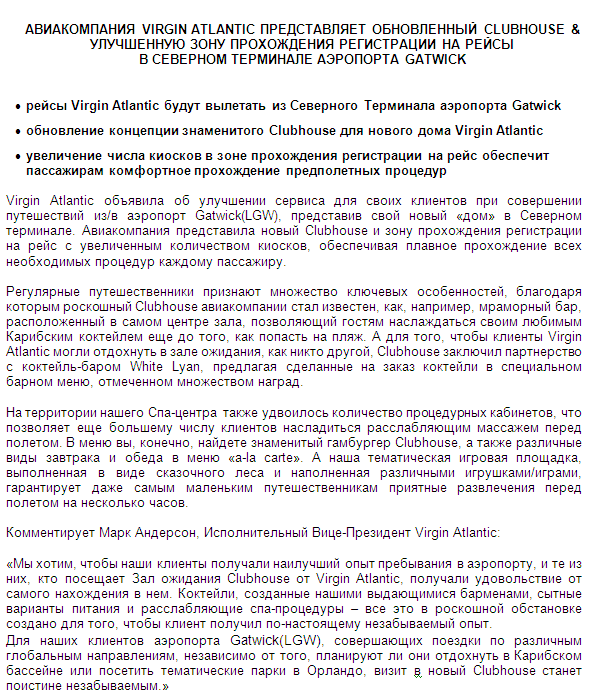 АВИАКОМПАНИЯ VIRGIN ATLANTIC ПРЕДСТАВЛЯЕТ ОБНОВЛЕННЫЙ CLUBHOUSE & УЛУЧШЕННУЮ ЗОНУ ПРОХОЖДЕНИЯ РЕГИСТРАЦИИ НА РЕЙСЫ В СЕВЕРНОМ ТЕРМИНАЛЕ АЭРОПОРТА GATWICK

• рейсы Virgin Atlantic будут вылетать из Северного Терминала аэропорта Gatwick

• обновление концепции знаменитого Clubhouse для нового дома Virgin Atlantic

• увеличение числа киосков в зоне прохождения регистрации на рейс обеспечит пассажирам комфортное прохождение предполетных процедур

Virgin Atlantic объявила об улучшении сервиса для своих клиентов при совершении путешествий из/в аэропорт Gatwick(LGW), представив свой новый «дом» в Северном терминале. Авиакомпания представила новый Clubhouse и зону прохождения регистрации на рейс с увеличенным количеством киосков, обеспечивая плавное прохождение всех необходимых процедур каждому пассажиру.

Регулярные путешественники признают множество ключевых особенностей, благодаря которым роскошный Clubhouse авиакомпании стал известен, как, например, мраморный бар, расположенный в самом центре зала, позволяющий гостям наслаждаться своим любимым Карибским коктейлем еще до того, как попасть на пляж. А для того, чтобы клиенты Virgin Atlantic могли отдохнуть в зале ожидания, как никто другой, Clubhouse заключил партнерство с коктейль-баром White Lyan, предлагая сделанные на заказ коктейли в специальном барном меню, отмеченном множеством наград.

На территории нашего Спа-центра также удвоилось количество процедурных кабинетов, что позволяет еще большему числу клиентов насладиться расслабляющим массажем перед полетом. В меню вы, конечно, найдете знаменитый гамбургер Clubhouse, а также различные виды завтрака и обеда в меню «a-la carte». А наша тематическая игровая площадка, выполненная в виде сказочного леса и наполненная различными игрушками/играми, гарантирует даже самым маленьким путешественникам приятные развлечения перед полетом на несколько часов.

Комментирует Марк Андерсон, Исполнительный Вице-Президент Virgin Atlantic:

«Мы хотим, чтобы наши клиенты получали наилучший опыт пребывания в аэропорту, и те из них, кто посещает Зал ожидания Clubhouse от Virgin Atlantic, получали удовольствие от самого нахождения в нем. Коктейли, созданные нашими выдающимися барменами, сытные варианты питания и расслабляющие спа-процедуры – все это в роскошной обстановке создано для того, чтобы клиент получил по-настоящему незабываемый опыт.
Для наших клиентов аэропорта Gatwick(LGW), совершающих поездки по различным глобальным направлениям, независимо от того, планируют ли они отдохнуть в Карибском бассейне или посетить тематические парки в Орландо, визит в новый Clubhouse станет поистине незабываемым.»